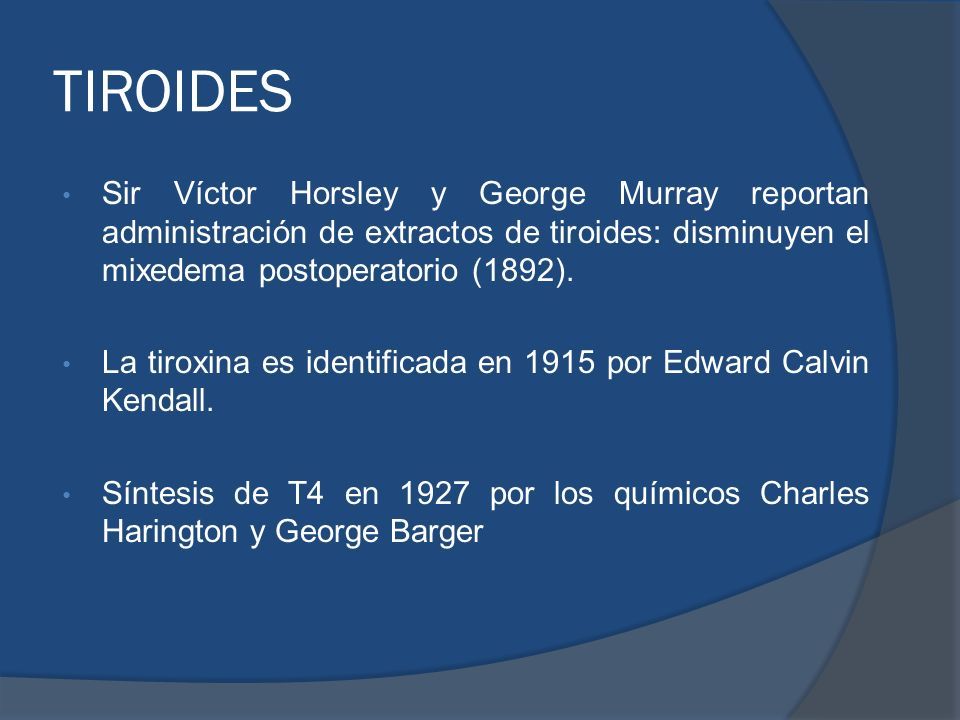 TIROIDES

• Sir Víctor Horsley y George Murray reportan administración de extractos de tiroides: disminuyen el mixedema postoperatorio (1892).

• La tiroxina es identificada en 1915 por Edward Calvin Kendall.

• Síntesis de T4 en 1927 por los químicos Charles Harington y George Barger